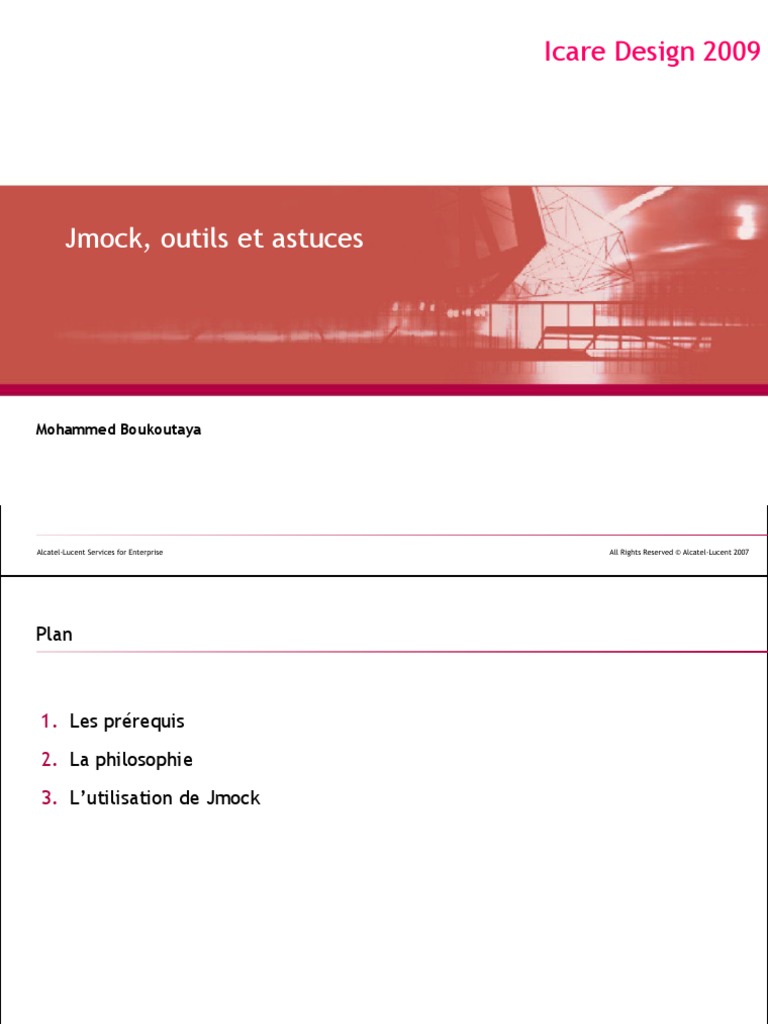 Icare Design 2009

Jmock, outils et astuces

Mohammed Boukoutaya

Alcatel-Lucent Services for Enterprise

All Rights Reserved © Alcatel-Lucent 2007

Plan

1. Les prérequis
2. La philosophie
3. L'utilisation de Jmock